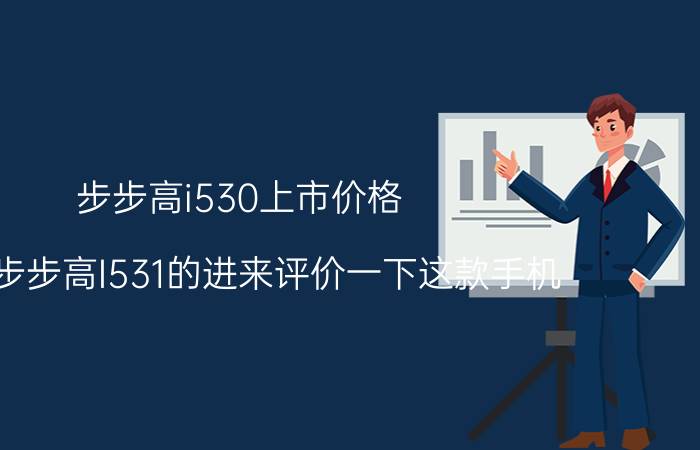 步步高i530上市价格

步步高I531的进来评价一下这款手机